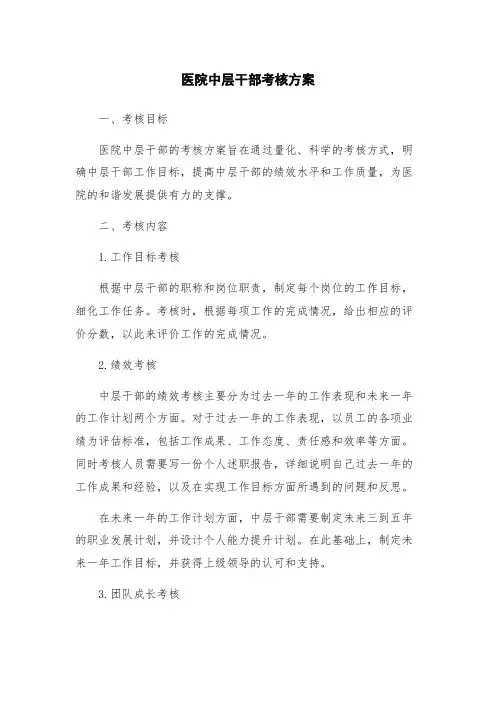 医院中层干部考核方案

一、考核目标

医院中层干部的考核方案旨在通过量化、科学的考核方式，明确中层干部工作目标，提高中层干部的绩效水平和工作质量，为医院的和谐发展提供有力的支撑。

二、考核内容

1. 工作目标考核

根据中层干部的职称和岗位职责，制定每个岗位的工作目标，细化工作任务。考核时，根据每项工作的完成情况，给出相应的评价分数，以此来评价工作的完成情况。

2. 绩效考核

中层干部的绩效考核主要分为过去一年的工作表现和未来一年的工作计划两个方面。对于过去一年的工作表现，以员工的各项业绩为评估标准，包括工作成果、工作态度、责任感和效率等方面。同时考核人员需要写一份个人述职报告，详细说明自己过去一年的工作成果和经验，以及在实现工作目标方面所遇到的问题和反思。

在未来一年的工作计划方面，中层干部需要制定未来三到五年的职业发展计划，并设计个人能力提升计划。在此基础上，制定未来一年工作目标，并获得上级领导的认可和支持。

3. 团队成长考核